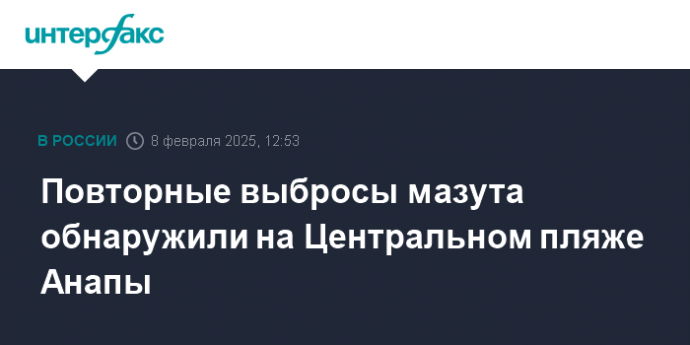 интерфакс

В РОССИИ 8 февраля 2025, 12:53

Повторные выбросы мазута обнаружили на Центральном пляже Анапы